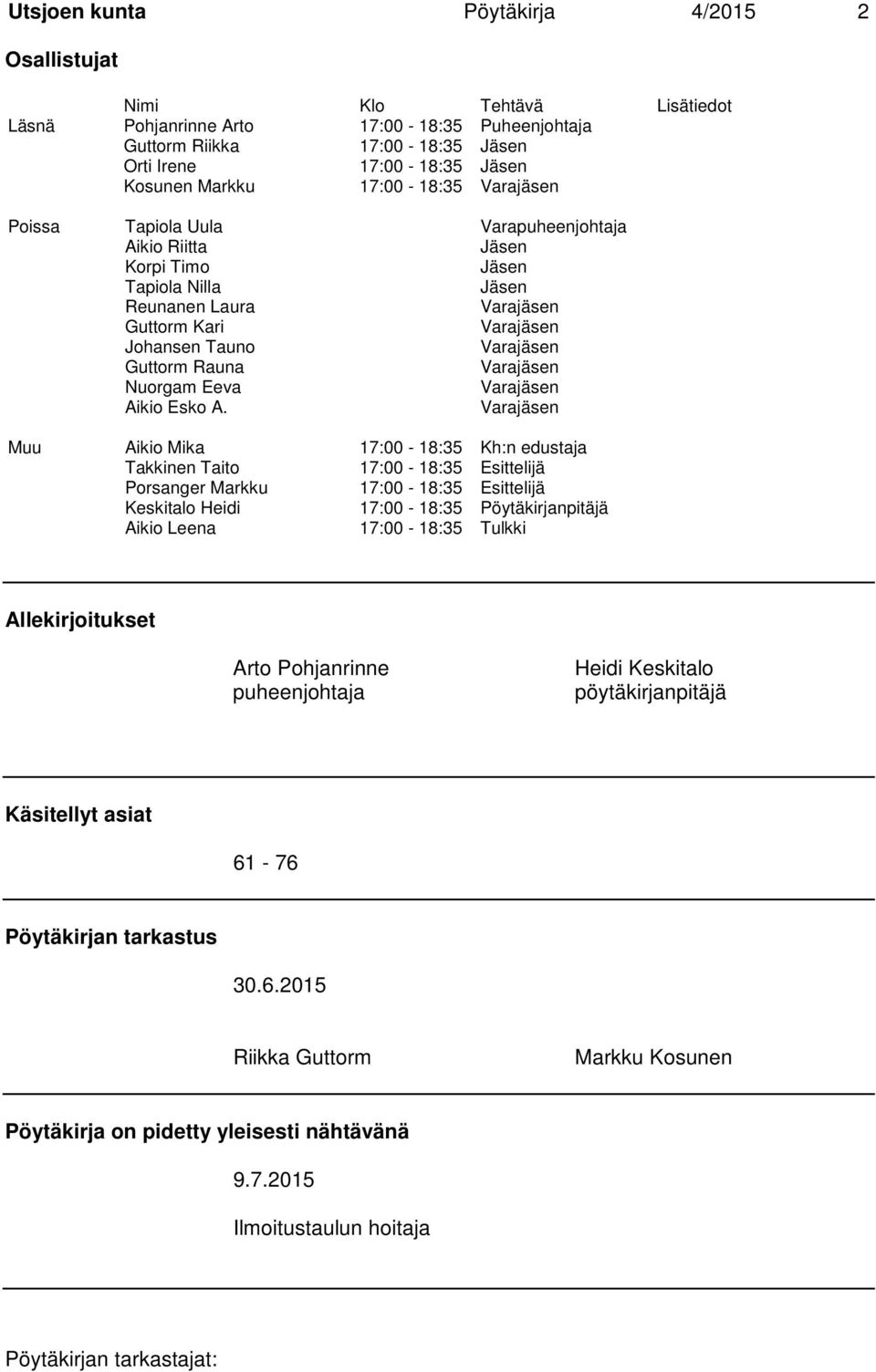 Utsjoen kunta Pöytäkirja 4/2015 2

Osallistujat

| | Nimi | Klo | Tehtävä | Lisätiedot |
|---|---|---|---|---|
| Läsnä | Pohjanrinne Arto | 17:00 - 18:35 | Puheenjohtaja | |
| | Guttorm Riikka | 17:00 - 18:35 | Jäsen | |
| | Orti Irene | 17:00 - 18:35 | Jäsen | |
| | Kosunen Markku | 17:00 - 18:35 | Varajäsen | |
| Poissa | Tapiola Uula | | Varapuheenjohtaja | |
| | Aikio Riitta | | Jäsen | |
| | Korpi Timo | | Jäsen | |
| | Tapiola Nilla | | Jäsen | |
| | Reunanen Laura | | Varajäsen | |
| | Guttorm Kari | | Varajäsen | |
| | Johansen Tauno | | Varajäsen | |
| | Guttorm Rauna | | Varajäsen | |
| | Nuorgam Eeva | | Varajäsen | |
| | Aikio Esko A. | | Varajäsen | |
| Muu | Aikio Mika | 17:00 - 18:35 | Kh:n edustaja | |
| | Takkinen Taito | 17:00 - 18:35 | Esittelijä | |
| | Porsanger Markku | 17:00 - 18:35 | Esittelijä | |
| | Keskitalo Heidi | 17:00 - 18:35 | Pöytäkirjanpitäjä | |
| | Aikio Leena | 17:00 - 18:35 | Tulkki | |

Allekirjoitukset

Arto Pohjanrinne
puheenjohtaja

Heidi Keskitalo
pöytäkirjanpitäjä

Käsitellyt asiat

61 - 76

Pöytäkirjan tarkastus

30.6.2015

Riikka Guttorm

Markku Kosunen

Pöytäkirja on pidetty yleisesti nähtävänä

9.7.2015

Ilmoitustaulun hoitaja

Pöytäkirjan tarkastajat: